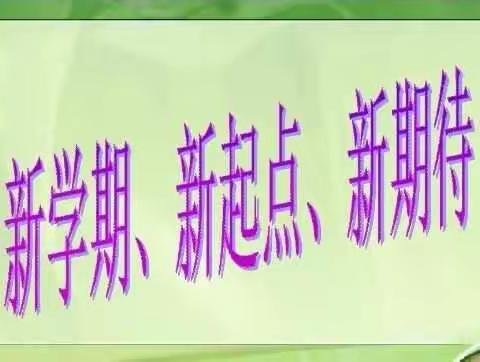 新学期、新起点、新期待